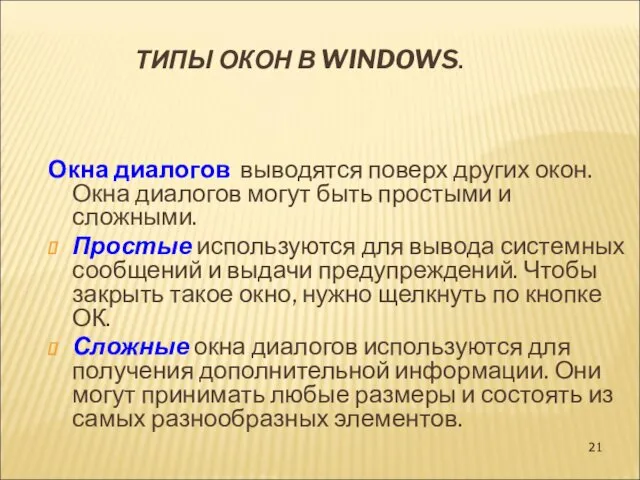 ТИПЫ ОКОН В WINDOWS.

Окна диалогов выводятся поверх других окон. Окна диалогов могут быть простыми и сложными.

Простые используются для вывода системных сообщений и выдачи предупреждений. Чтобы закрыть такое окно, нужно щелкнуть по кнопке ОК.

Сложные окна диалогов используются для получения дополнительной информации. Они могут принимать любые размеры и состоять из самых разнообразных элементов.

21